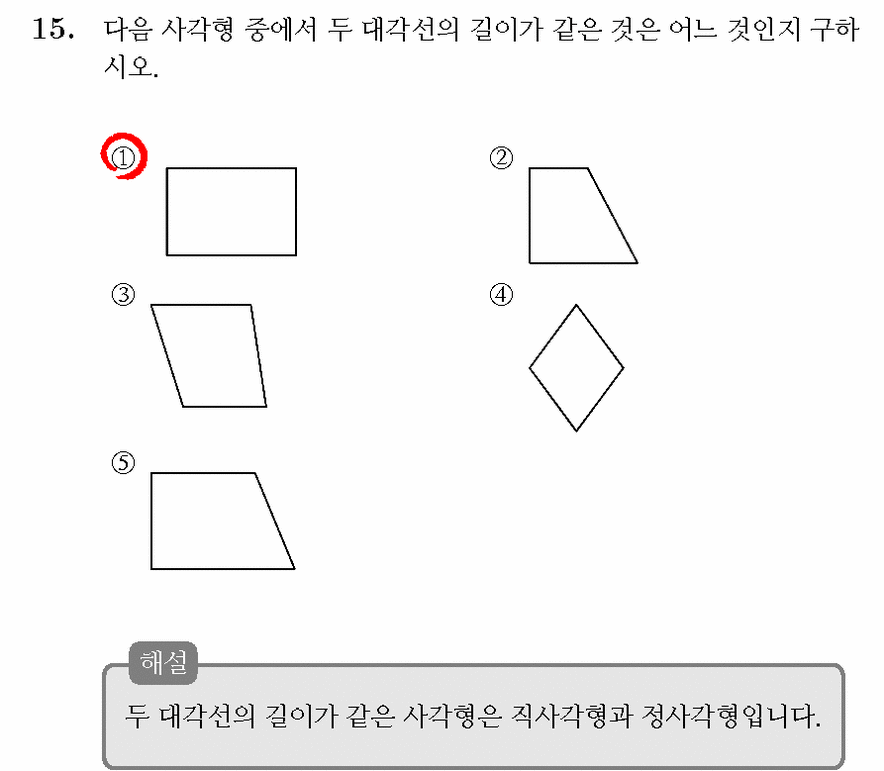 15. 다음 사각형 중에서 두 대각선의 길이가 같은 것은 어느 것인지 구하시오.

①

②

③

④

⑤

해설

두 대각선의 길이가 같은 사각형은 직사각형과 정사각형입니다.